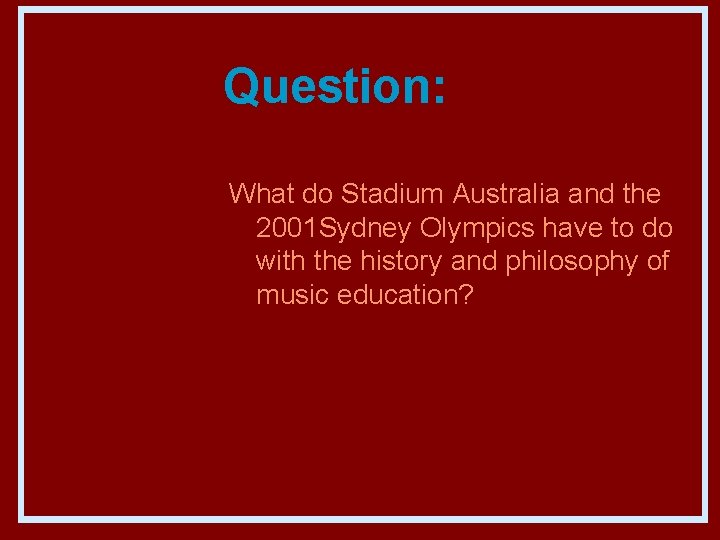 Question:

What do Stadium Australia and the 2001Sydney Olympics have to do with the history and philosophy of music education?